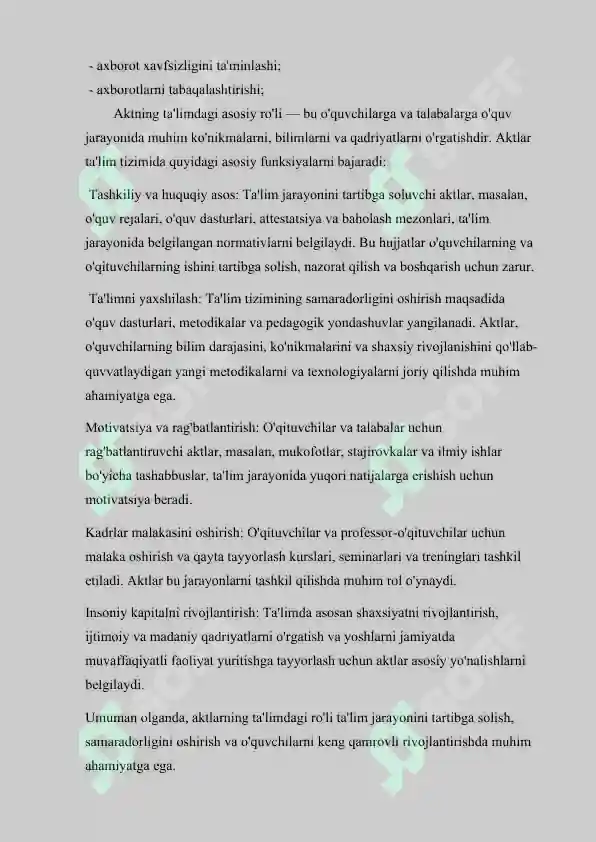 - axborot xavfsizligini ta'minlashi;
- axborotlarni tabaqalashtirishi;

Aktning ta'limdagi asosiy ro'li — bu o'quvchilarga va talabalarga o'quv jarayonida muhim ko'nikmalarni, bilimlarni va qadriyatlarni o'rgatishdir. Aktlar ta'lim tizimida quyidagi asosiy funksiyalarni bajaradi:

Tashkiliy va huquqiy asos: Ta'lim jarayonini tartibga soluvchi aktlar, masalan, o'quv rejalari, o'quv dasturlari, attestatsiya va baholash mezonlari, ta'lim jarayonida belgilangan normativlarni belgilaydi. Bu hujjatlar o'quvchilarning va o'qituvchilarning ishini tartibga solish, nazorat qilish va boshqarish uchun zarur.

Ta'limni yaxshilash: Ta'lim tizimining samaradorligini oshirish maqsadida o'quv dasturlari, metodikalar va pedagogik yondashuvlar yangilanadi. Aktlar, o'quvchilarning bilim darajasini, ko'nikmalarini va shaxsiy rivojlanishini qo'llab-quvvatlaydigan yangi metodikalarni va texnologiyalarni joriy qilishda muhim ahamiyatga ega.

Motivatsiya va rag'batlantirish: O'qituvchilar va talabalar uchun rag'batlantiruvchi aktlar, masalan, mukofotlar, stajirovkalar va ilmiy ishlar bo'yicha tashabbuslar, ta'lim jarayonida yuqori natijalarga erishish uchun motivatsiya beradi.

Kadrlar malakasini oshirish: O'qituvchilar va professor-o'qituvchilar uchun malaka oshirish va qayta tayyorlash kurslari, seminarlari va treninglari tashkil etiladi. Aktlar bu jarayonlarni tashkil qilishda muhim rol o'ynaydi.

Insoniy kapitalni rivojlantirish: Ta'limda asosan shaxsiyatni rivojlantirish, ijtimoiy va madaniy qadriyatlarni o'rgatish va yoshlarni jamiyatda muvaffaqiyatli faoliyat yuritishga tayyorlash uchun aktlar asosiy yo'nalishlarni belgilaydi.

Umuman olganda, aktlarning ta'limdagi ro'li ta'lim jarayonini tartibga solish, samaradorligini oshirish va o'quvchilarni keng qamrovli rivojlantirishda muhim ahamiyatga ega.